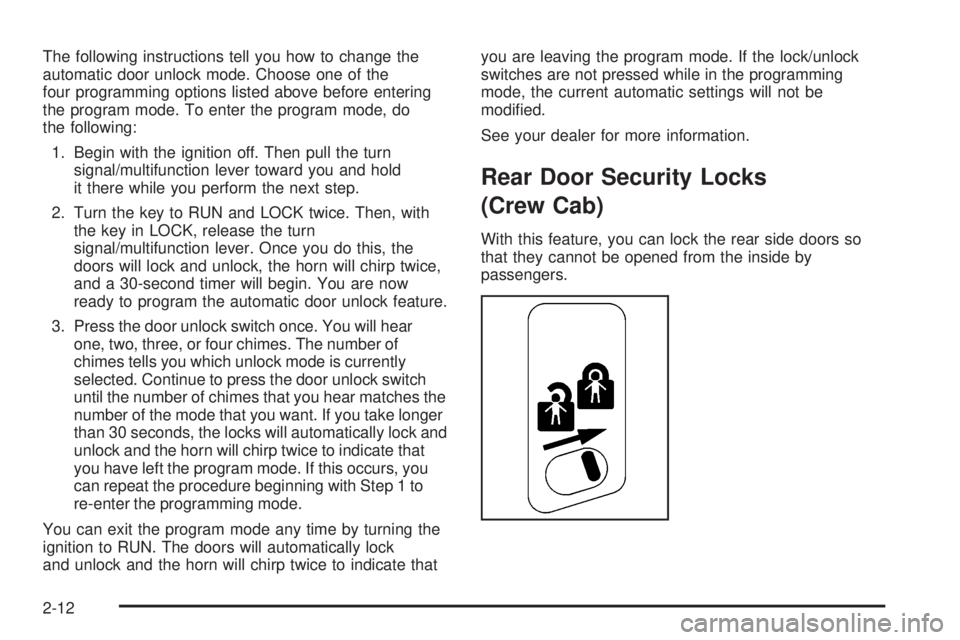 The following instructions tell you how to change the automatic door unlock mode. Choose one of the four programming options listed above before entering the program mode. To enter the program mode, do the following:

1. Begin with the ignition off. Then pull the turn signal/multifunction lever toward you and hold it there while you perform the next step.

2. Turn the key to RUN and LOCK twice. Then, with the key in LOCK, release the turn signal/multifunction lever. Once you do this, the doors will lock and unlock, the horn will chirp twice, and a 30-second timer will begin. You are now ready to program the automatic door unlock feature.

3. Press the door unlock switch once. You will hear one, two, three, or four chimes. The number of chimes tells you which unlock mode is currently selected. Continue to press the door unlock switch until the number of chimes that you hear matches the number of the mode that you want. If you take longer than 30 seconds, the locks will automatically lock and unlock and the horn will chirp twice to indicate that you have left the program mode. If this occurs, you can repeat the procedure beginning with Step 1 to re-enter the programming mode.

You can exit the program mode any time by turning the ignition to RUN. The doors will automatically lock and unlock and the horn will chirp twice to indicate that you are leaving the program mode. If the lock/unlock switches are not pressed while in the programming mode, the current automatic settings will not be modified.

See your dealer for more information.

Rear Door Security Locks (Crew Cab)

With this feature, you can lock the rear side doors so that they cannot be opened from the inside by passengers.

2-12

carmanualsonline.info